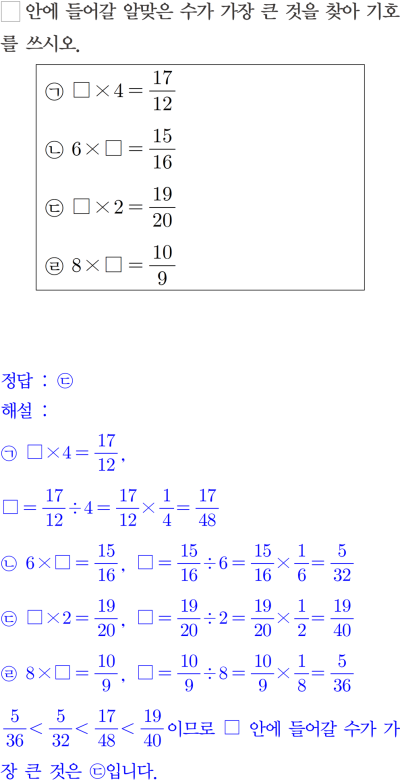 ☐ 안에 들어갈 알맞은 수가 가장 큰 것을 찾아 기호를 쓰시오.

㉠ $\square \times 4 = \frac{17}{12}$

㉡ $6 \times \square = \frac{15}{16}$

㉢ $\square \times 2 = \frac{19}{20}$

㉣ $8 \times \square = \frac{10}{9}$

정답 : ㉢

해설 :

㉠ $\square \times 4 = \frac{17}{12}$,

$\square = \frac{17}{12} \div 4 = \frac{17}{12} \times \frac{1}{4} = \frac{17}{48}$

㉡ $6 \times \square = \frac{15}{16}$, $\square = \frac{15}{16} \div 6 = \frac{15}{16} \times \frac{1}{6} = \frac{5}{32}$

㉢ $\square \times 2 = \frac{19}{20}$, $\square = \frac{19}{20} \div 2 = \frac{19}{20} \times \frac{1}{2} = \frac{19}{40}$

㉣ $8 \times \square = \frac{10}{9}$, $\square = \frac{10}{9} \div 8 = \frac{10}{9} \times \frac{1}{8} = \frac{5}{36}$

$\frac{5}{36} < \frac{5}{32} < \frac{17}{48} < \frac{19}{40}$이므로 ☐ 안에 들어갈 수가 가장 큰 것은 ㉢입니다.